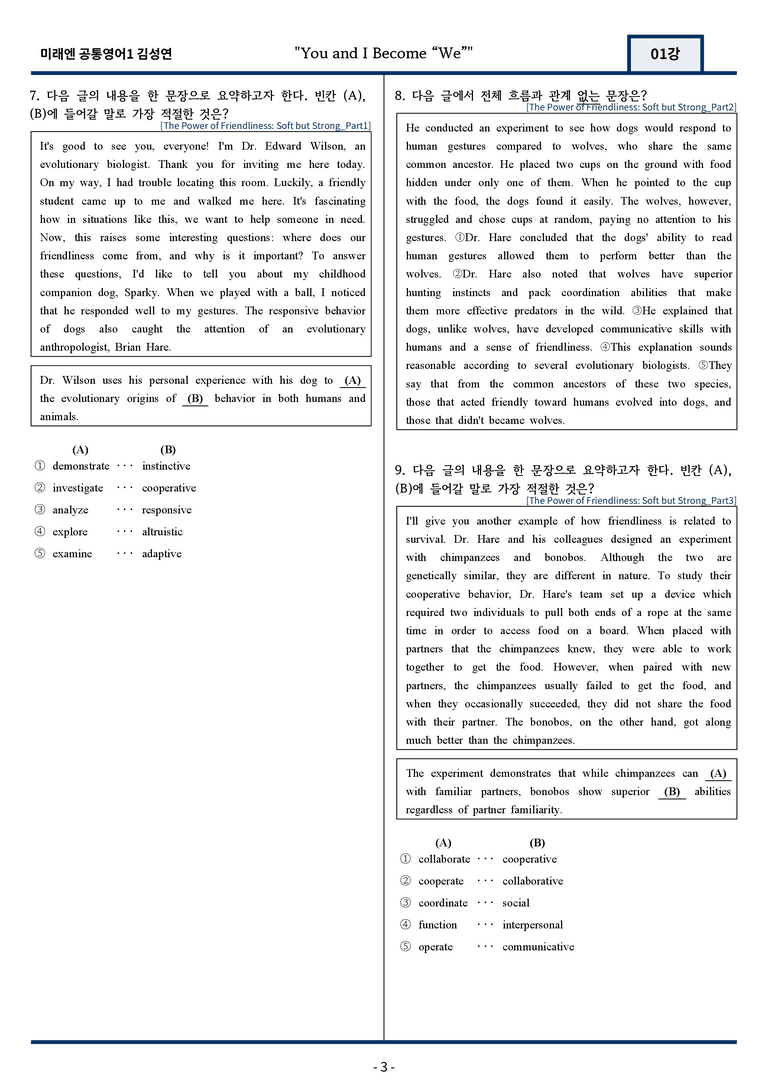 미래엔 공통영어1 김성연

"You and I Become "We""

01강

7. 다음 글의 내용을 한 문장으로 요약하고자 한다. 빈칸 (A), (B)에 들어갈 말로 가장 적절한 것은?

[The Power of Friendliness: Soft but Strong_Part1]

It's good to see you, everyone! I'm Dr. Edward Wilson, an evolutionary biologist. Thank you for inviting me here today. On my way, I had trouble locating this room. Luckily, a friendly student came up to me and walked me here. It's fascinating how in situations like this, we want to help someone in need. Now, this raises some interesting questions: where does our friendliness come from, and why is it important? To answer these questions, I'd like to tell you about my childhood companion dog, Sparky. When we played with a ball, I noticed that he responded well to my gestures. The responsive behavior of dogs also caught the attention of an evolutionary anthropologist, Brian Hare.

Dr. Wilson uses his personal experience with his dog to (A) the evolutionary origins of (B) behavior in both humans and animals.

(A) (B)
① demonstrate ··· instinctive
② investigate ··· cooperative
③ analyze ··· responsive
④ explore ··· altruistic
⑤ examine ··· adaptive

8. 다음 글에서 전체 흐름과 관계 없는 문장은?

[The Power of Friendliness: Soft but Strong_Part2]

He conducted an experiment to see how dogs would respond to human gestures compared to wolves, who share the same common ancestor. He placed two cups on the ground with food hidden under only one of them. When he pointed to the cup with the food, the dogs found it easily. The wolves, however, struggled and chose cups at random, paying no attention to his gestures. ①Dr. Hare concluded that the dogs' ability to read human gestures allowed them to perform better than the wolves. ②Dr. Hare also noted that wolves have superior hunting instincts and pack coordination abilities that make them more effective predators in the wild. ③He explained that dogs, unlike wolves, have developed communicative skills with humans and a sense of friendliness. ④This explanation sounds reasonable according to several evolutionary biologists. ⑤They say that from the common ancestors of these two species, those that acted friendly toward humans evolved into dogs, and those that didn't became wolves.

9. 다음 글의 내용을 한 문장으로 요약하고자 한다. 빈칸 (A), (B)에 들어갈 말로 가장 적절한 것은?

[The Power of Friendliness: Soft but Strong_Part3]

I'll give you another example of how friendliness is related to survival. Dr. Hare and his colleagues designed an experiment with chimpanzees and bonobos. Although the two are genetically similar, they are different in nature. To study their cooperative behavior, Dr. Hare's team set up a device which required two individuals to pull both ends of a rope at the same time in order to access food on a board. When placed with partners that the chimpanzees knew, they were able to work together to get the food. However, when paired with new partners, the chimpanzees usually failed to get the food, and when they occasionally succeeded, they did not share the food with their partner. The bonobos, on the other hand, got along much better than the chimpanzees.

The experiment demonstrates that while chimpanzees can (A) with familiar partners, bonobos show superior (B) abilities regardless of partner familiarity.

(A) (B)
① collaborate ··· cooperative
② cooperate ··· collaborative
③ coordinate ··· social
④ function ··· interpersonal
⑤ operate ··· communicative

- 3 -